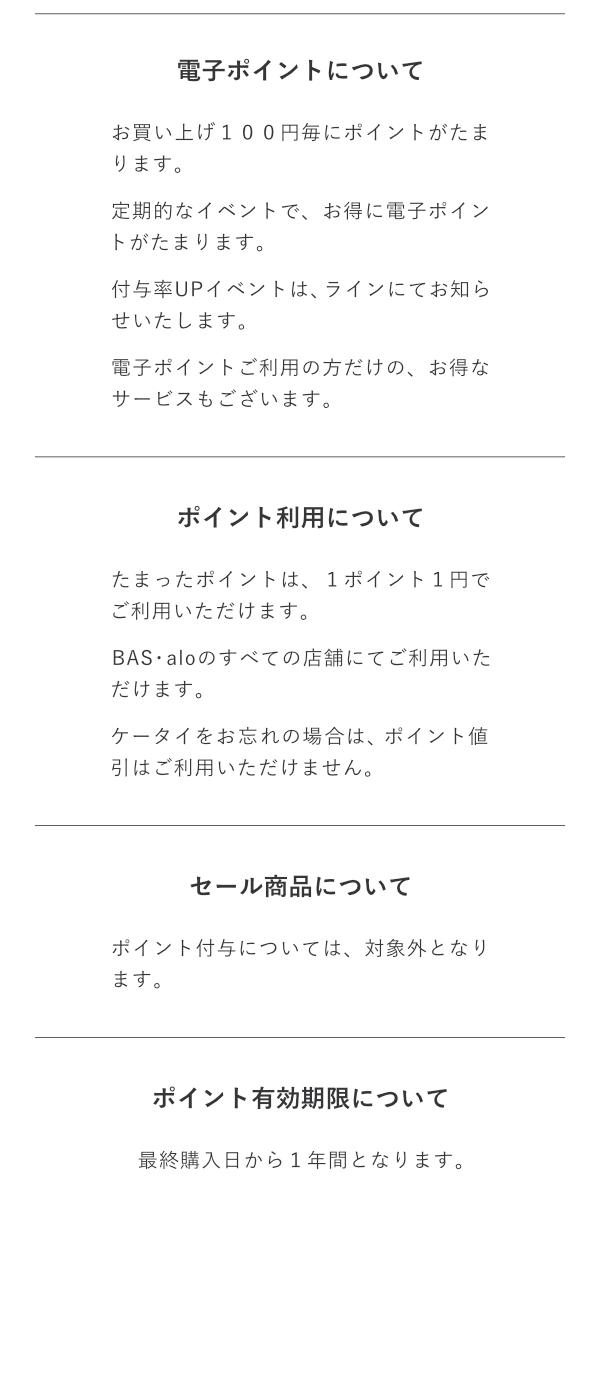 電子ポイントについて

お買い上げ１００円毎にポイントがたまります。

定期的なイベントで、お得に電子ポイントがたまります。

付与率UPイベントは､ラインにてお知らせいたします。

電子ポイントご利用の方だけの、お得なサービスもございます。

ポイント利用について

たまったポイントは、１ポイント１円でご利用いただけます。

BAS･aloのすべての店舗にてご利用いただけます。

ケータイをお忘れの場合は、ポイント値引はご利用いただけません。

セール商品について

ポイント付与については、対象外となります。

ポイント有効期限について

最終購入日から１年間となります。